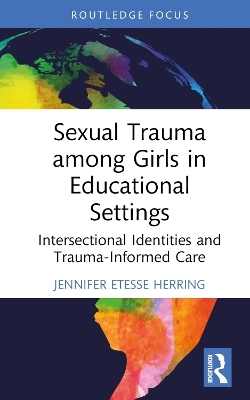 ROUTLEDGE FOCUS

Sexual Trauma among Girls in Educational Settings

Intersectional Identities and Trauma-Informed Care

JENNIFER ETESSE HERRING

ROUTLEDGE